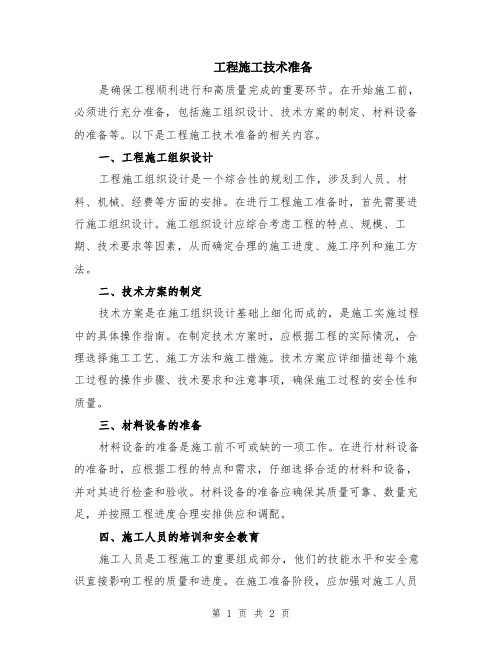 工程施工技术准备

是确保工程顺利进行和高质量完成的重要环节。在开始施工前，必须进行充分准备，包括施工组织设计、技术方案的制定、材料设备的准备等。以下是工程施工技术准备的相关内容。

一、工程施工组织设计

工程施工组织设计是一个综合性的规划工作，涉及到人员、材料、机械、经费等方面的安排。在进行工程施工准备时，首先需要进行施工组织设计。施工组织设计应综合考虑工程的特点、规模、工期、技术要求等因素，从而确定合理的施工进度、施工序列和施工方法。

二、技术方案的制定

技术方案是在施工组织设计基础上细化而成的，是施工实施过程中的具体操作指南。在制定技术方案时，应根据工程的实际情况，合理选择施工工艺、施工方法和施工措施。技术方案应详细描述每个施工过程的操作步骤、技术要求和注意事项，确保施工过程的安全性和质量。

三、材料设备的准备

材料设备的准备是施工前不可或缺的一项工作。在进行材料设备的准备时，应根据工程的特点和需求，仔细选择合适的材料和设备，并对其进行检查和验收。材料设备的准备应确保其质量可靠、数量充足，并按照工程进度合理安排供应和调配。

四、施工人员的培训和安全教育

施工人员是工程施工的重要组成部分，他们的技能水平和安全意识直接影响工程的质量和进度。在施工准备阶段，应加强对施工人员

第 1 页 共 2 页